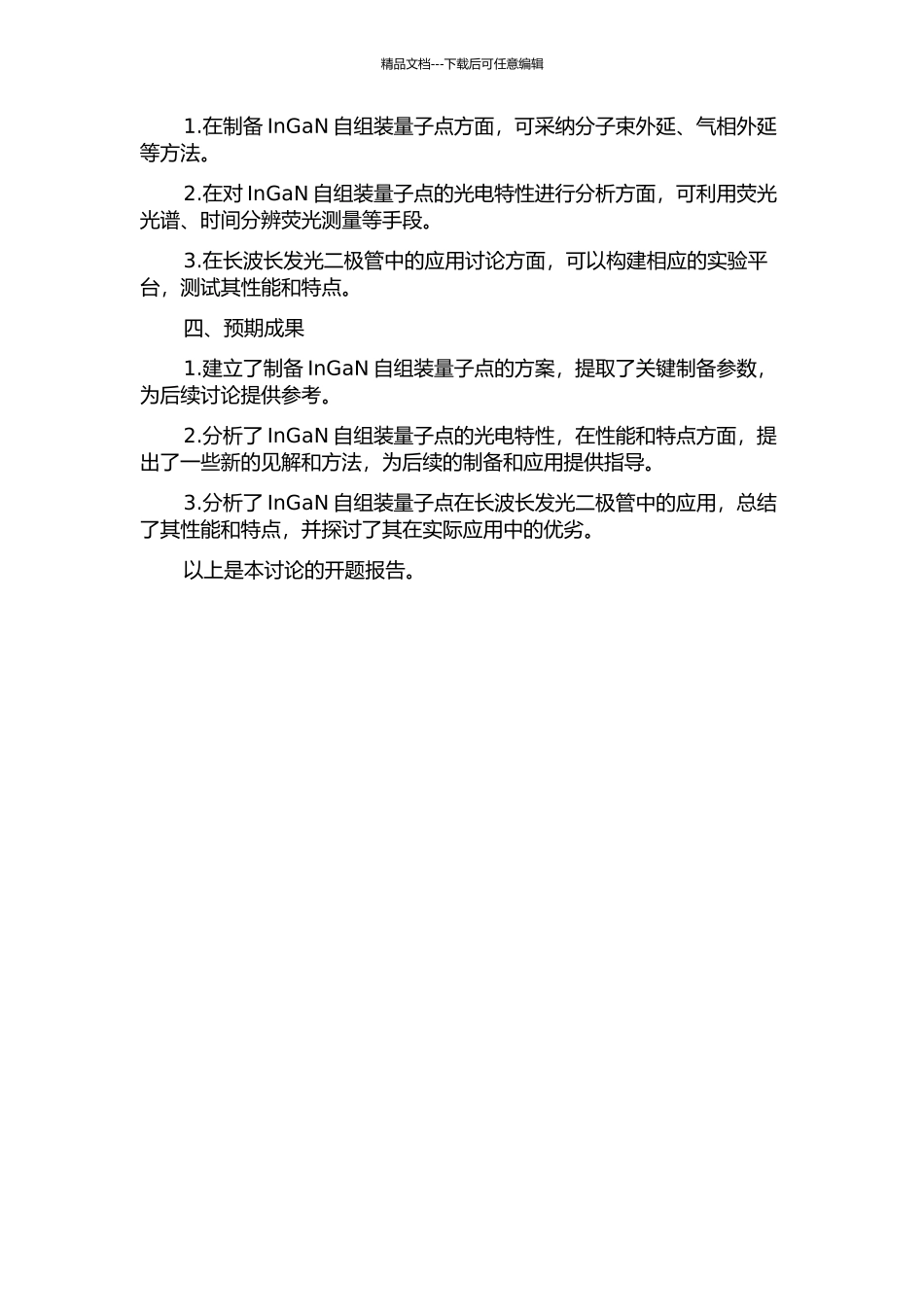 精品文档---下载后可任意编辑

1.在制备 InGaN 自组装量子点方面，可采纳分子束外延、气相外延等方法。

2.在对 InGaN 自组装量子点的光电特性进行分析方面，可利用荧光光谱、时间分辨荧光测量等手段。

3.在长波长发光二极管中的应用讨论方面，可以构建相应的实验平台，测试其性能和特点。

四、预期成果

1.建立了制备 InGaN 自组装量子点的方案，提取了关键制备参数，为后续讨论提供参考。

2.分析了 InGaN 自组装量子点的光电特性，在性能和特点方面，提出了一些新的见解和方法，为后续的制备和应用提供指导。

3.分析了 InGaN 自组装量子点在长波长发光二极管中的应用，总结了其性能和特点，并探讨了其在实际应用中的优劣。

以上是本讨论的开题报告。